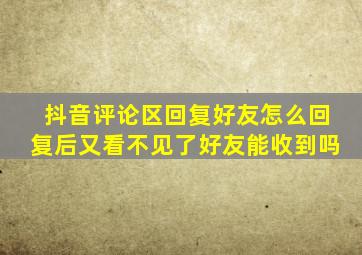 抖音评论区回复好友怎么回复后又看不见了好友能收到吗